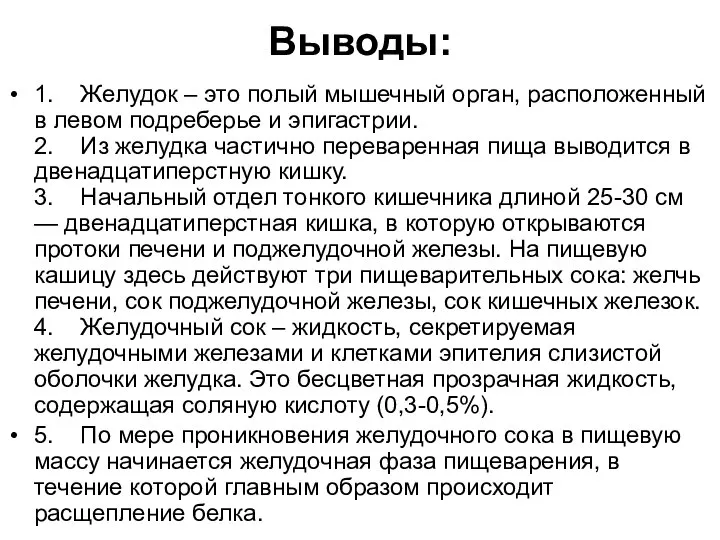 Выводы:

• 1. Желудок – это полый мышечный орган, расположенный в левом подреберье и эпигастрии.
2. Из желудка частично переваренная пища выводится в двенадцатиперстную кишку.
3. Начальный отдел тонкого кишечника длиной 25-30 см — двенадцатиперстная кишка, в которую открываются протоки печени и поджелудочной железы. На пищевую кашицу здесь действуют три пищеварительных сока: желчь печени, сок поджелудочной железы, сок кишечных железок.
4. Желудочный сок – жидкость, секретируемая желудочными железами и клетками эпителия слизистой оболочки желудка. Это бесцветная прозрачная жидкость, содержащая соляную кислоту (0,3-0,5%).

• 5. По мере проникновения желудочного сока в пищевую массу начинается желудочная фаза пищеварения, в течение которой главным образом происходит расщепление белка.